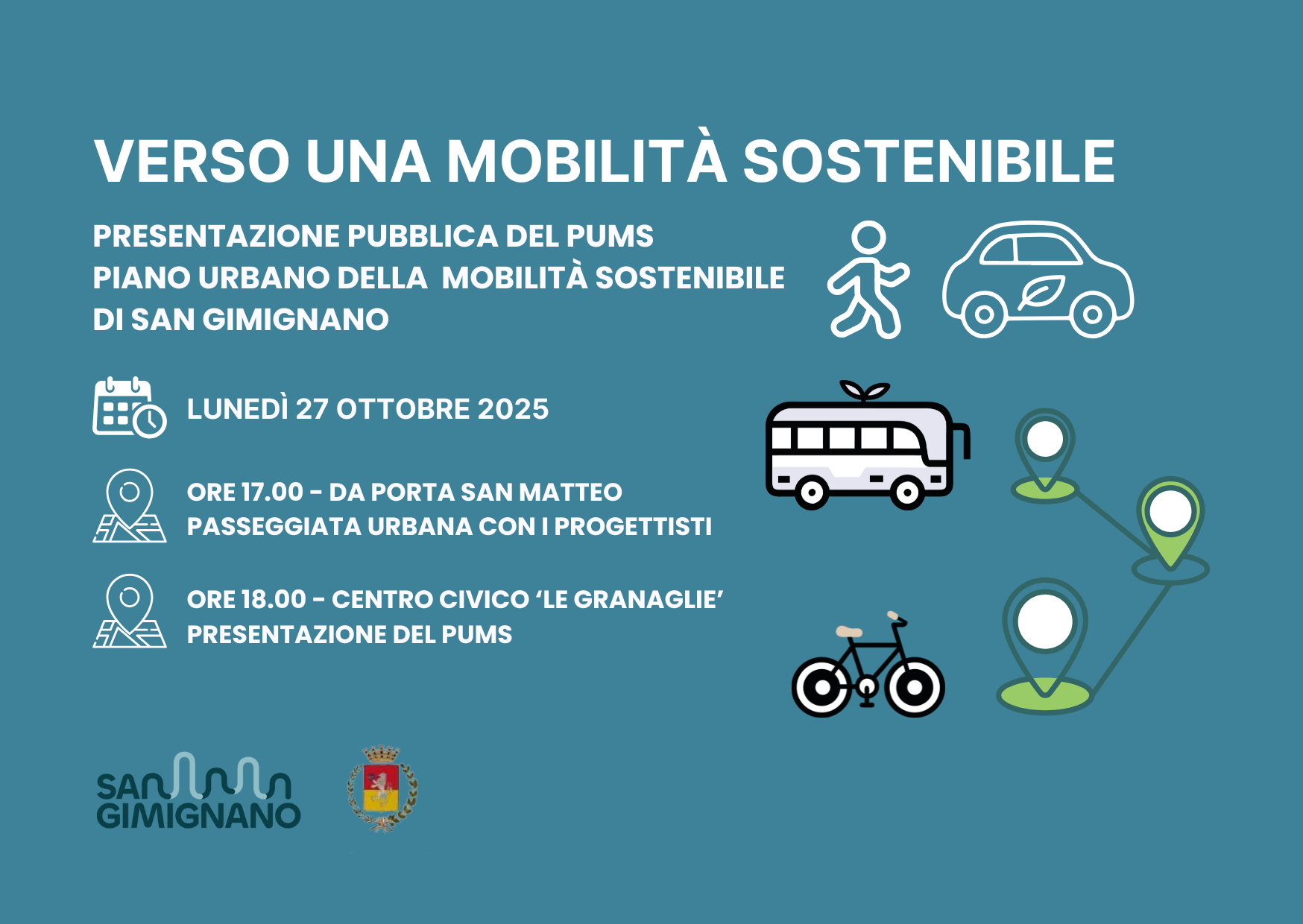 VERSO UNA MOBILITÀ SOSTENIBILE

PRESENTAZIONE PUBBLICA DEL PUMS
PIANO URBANO DELLA MOBILITÀ SOSTENIBILE
DI SAN GIMIGNANO

LUNEDÌ 27 OTTOBRE 2025

ORE 17.00 - DA PORTA SAN MATTEO
PASSEGGIATA URBANA CON I PROGETTISTI

ORE 18.00 - CENTRO CIVICO 'LE GRANAGLIE'
PRESENTAZIONE DEL PUMS

SAN GIMIGNANO